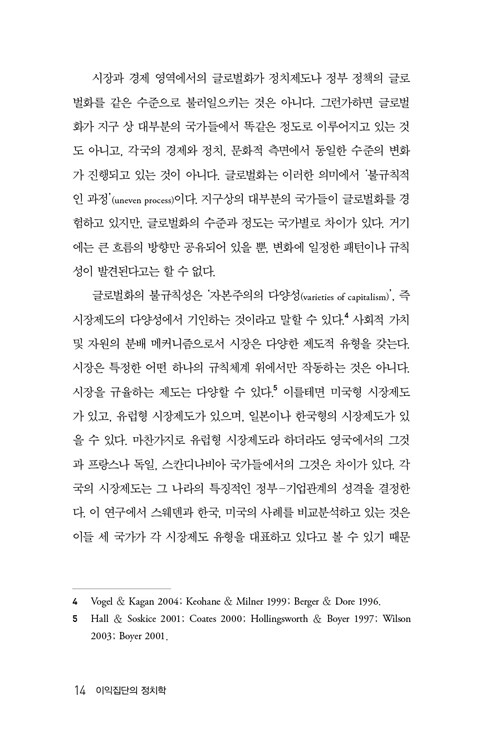 시장과 경제 영역에서의 글로벌화가 정치제도나 정부 정책의 글로벌화를 같은 수준으로 불러일으키는 것은 아니다. 그런가하면 글로벌화가 지구 상 대부분의 국가들에서 똑같은 정도로 이루어지고 있는 것도 아니고, 각국의 경제와 정치, 문화적 측면에서 동일한 수준의 변화가 진행되고 있는 것이 아니다. 글로벌화는 이러한 의미에서 '불규칙적인 과정'(uneven process)이다. 지구상의 대부분의 국가들이 글로벌화를 경험하고 있지만, 글로벌화의 수준과 정도는 국가별로 차이가 있다. 거기에는 큰 흐름의 방향만 공유되어 있을 뿐, 변화에 일정한 패턴이나 규칙성이 발견된다고는 할 수 없다.

글로벌화의 불규칙성은 '자본주의의 다양성(varieties of capitalism)', 즉 시장제도의 다양성에서 기인하는 것이라고 말할 수 있다.$^4$ 사회적 가치 및 자원의 분배 메커니즘으로서 시장은 다양한 제도적 유형을 갖는다. 시장은 특정한 어떤 하나의 규칙체계 위에서만 작동하는 것은 아니다. 시장을 규율하는 제도는 다양할 수 있다.$^5$ 이를테면 미국형 시장제도가 있고, 유럽형 시장제도가 있으며, 일본이나 한국형의 시장제도가 있을 수 있다. 마찬가지로 유럽형 시장제도라 하더라도 영국에서의 그것과 프랑스나 독일, 스칸디나비아 국가들에서의 그것은 차이가 있다. 각국의 시장제도는 그 나라의 특징적인 정부-기업관계의 성격을 결정한다. 이 연구에서 스웨덴과 한국, 미국의 사례를 비교분석하고 있는 것은 이들 세 국가가 각 시장제도 유형을 대표하고 있다고 볼 수 있기 때문

4 Vogel & Kagan 2004; Keohane & Milner 1999; Berger & Dore 1996.
5 Hall & Soskice 2001; Coates 2000; Hollingsworth & Boyer 1997; Wilson 2003; Boyer 2001.

14 이익집단의 정치학